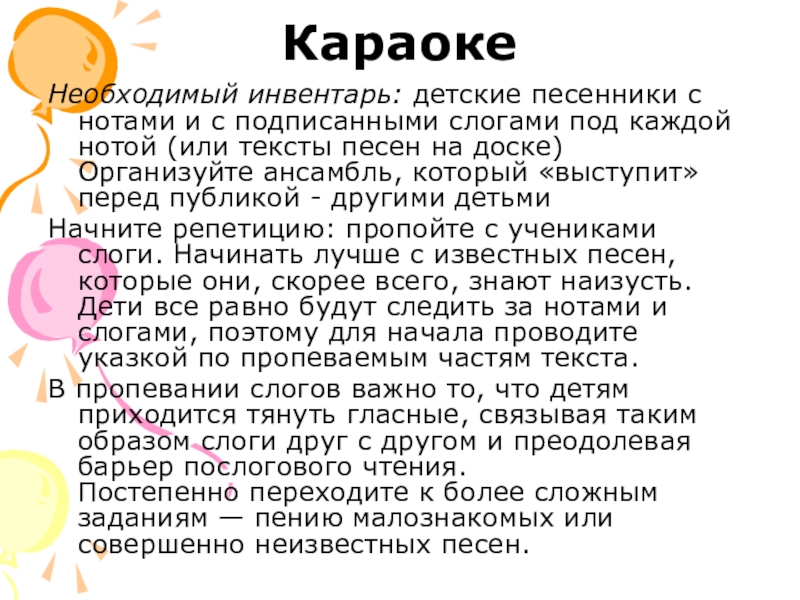 Караоке

Необходимый инвентарь: детские песенники с нотами и с подписанными слогами под каждой нотой (или тексты песен на доске) Организуйте ансамбль, который «выступит» перед публикой - другими детьми

Начните репетицию: пропойте с учениками слоги. Начинать лучше с известных песен, которые они, скорее всего, знают наизусть. Дети все равно будут следить за нотами и слогами, поэтому для начала проводите указкой по пропеваемым частям текста.

В пропевании слогов важно то, что детям приходится тянуть гласные, связывая таким образом слоги друг с другом и преодолевая барьер послогового чтения. Постепенно переходите к более сложным заданиям — пению малознакомых или совершенно неизвестных песен.